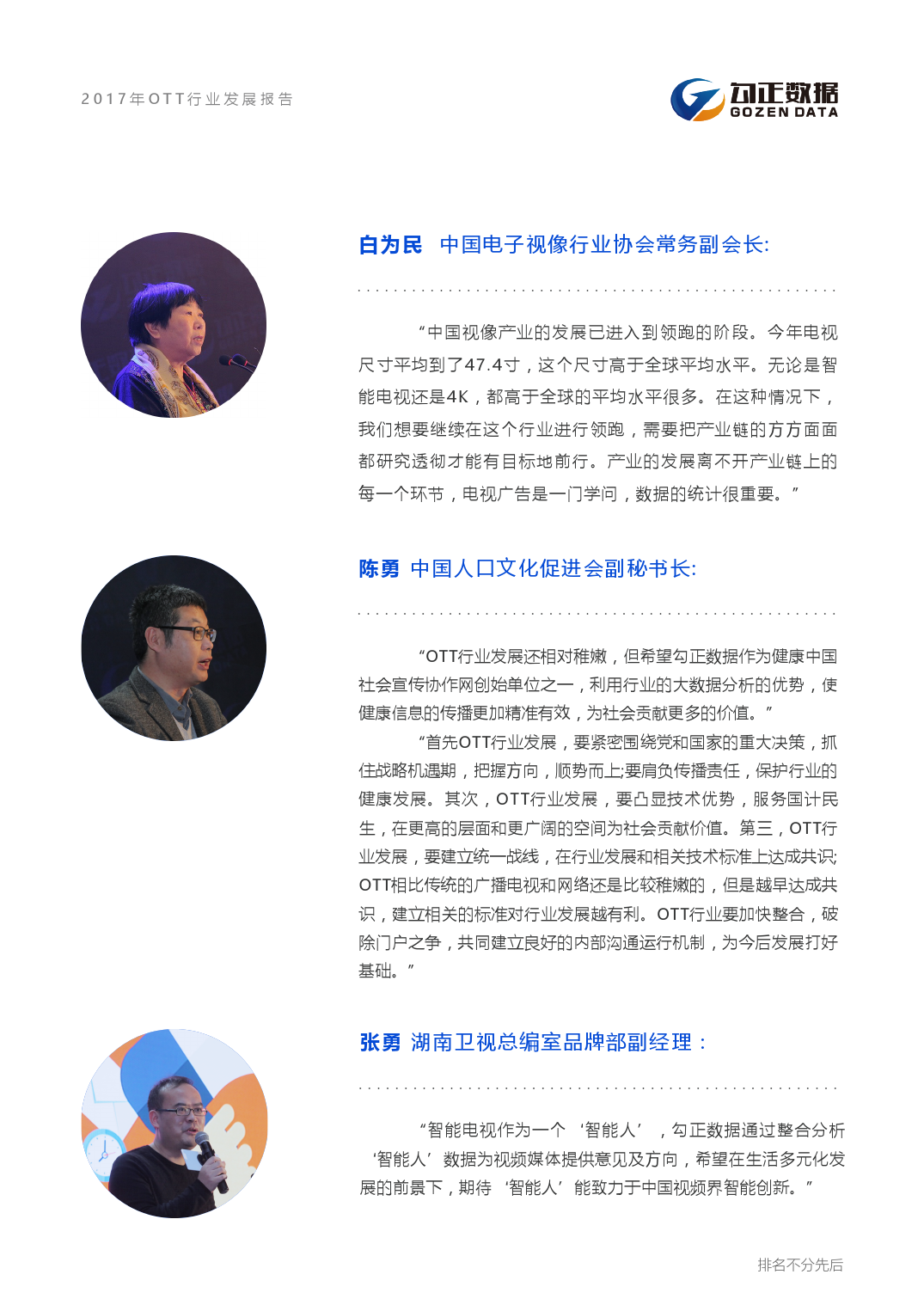 2017年OTT行业发展报告

勾正数据
GOZEN DATA

白为民 中国电子视像行业协会常务副会长:

“中国视像产业的发展已进入到领跑的阶段。今年电视尺寸平均到了47.4寸，这个尺寸高于全球平均水平。无论是智能电视还是4K，都高于全球的平均水平很多。在这种情况下，我们想要继续在这个行业进行领跑，需要把产业链的方方面面都研究透彻才能有目标地前行。产业的发展离不开产业链上的每一个环节，电视广告是一门学问，数据的统计很重要。”

陈勇 中国人口文化促进会副秘书长:

“OTT行业发展还相对稚嫩，但希望勾正数据作为健康中国社会宣传协作网创始单位之一，利用行业的大数据分析的优势，使健康信息的传播更加精准有效，为社会贡献更多的价值。”

“首先OTT行业发展，要紧密围绕党和国家的重大决策，抓住战略机遇期，把握方向，顺势而上;要肩负传播责任，保护行业的健康发展。其次，OTT行业发展，要凸显技术优势，服务国计民生，在更高的层面和更广阔的空间为社会贡献价值。第三，OTT行业发展，要建立统一战线，在行业发展和相关技术标准上达成共识;OTT相比传统的广播电视和网络还是比较稚嫩的，但是越早达成共识，建立相关的标准对行业发展越有利。OTT行业要加快整合，破除门户之争，共同建立良好的内部沟通运行机制，为今后发展打好基础。”

张勇 湖南卫视总编室品牌部副经理：

“智能电视作为一个‘智能人’，勾正数据通过整合分析‘智能人’数据为视频媒体提供意见及方向，希望在生活多元化发展的前景下，期待‘智能人’能致力于中国视频界智能创新。”

排名不分先后